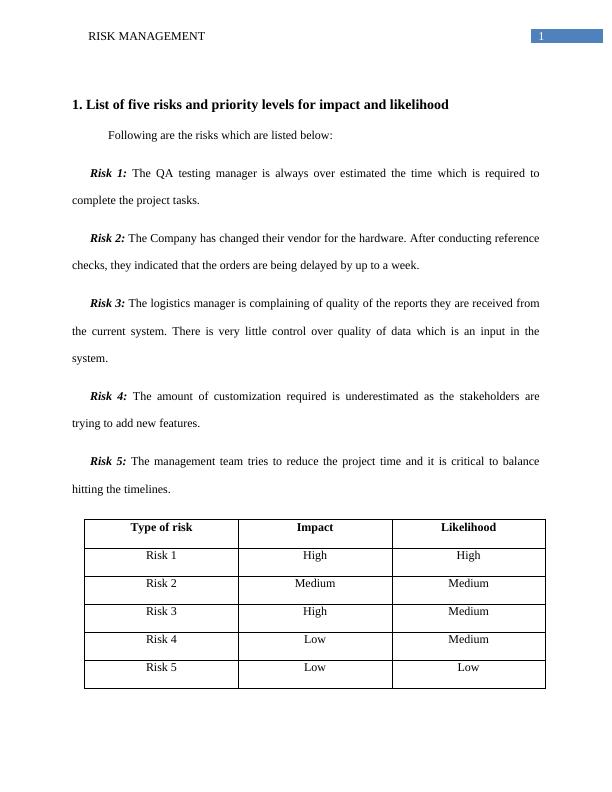 RISK MANAGEMENT

1

1. List of five risks and priority levels for impact and likelihood

Following are the risks which are listed below:

Risk 1: The QA testing manager is always over estimated the time which is required to complete the project tasks.

Risk 2: The Company has changed their vendor for the hardware. After conducting reference checks, they indicated that the orders are being delayed by up to a week.

Risk 3: The logistics manager is complaining of quality of the reports they are received from the current system. There is very little control over quality of data which is an input in the system.

Risk 4: The amount of customization required is underestimated as the stakeholders are trying to add new features.

Risk 5: The management team tries to reduce the project time and it is critical to balance hitting the timelines.

| Type of risk | Impact | Likelihood |
|---|---|---|
| Risk 1 | High | High |
| Risk 2 | Medium | Medium |
| Risk 3 | High | Medium |
| Risk 4 | Low | Medium |
| Risk 5 | Low | Low |